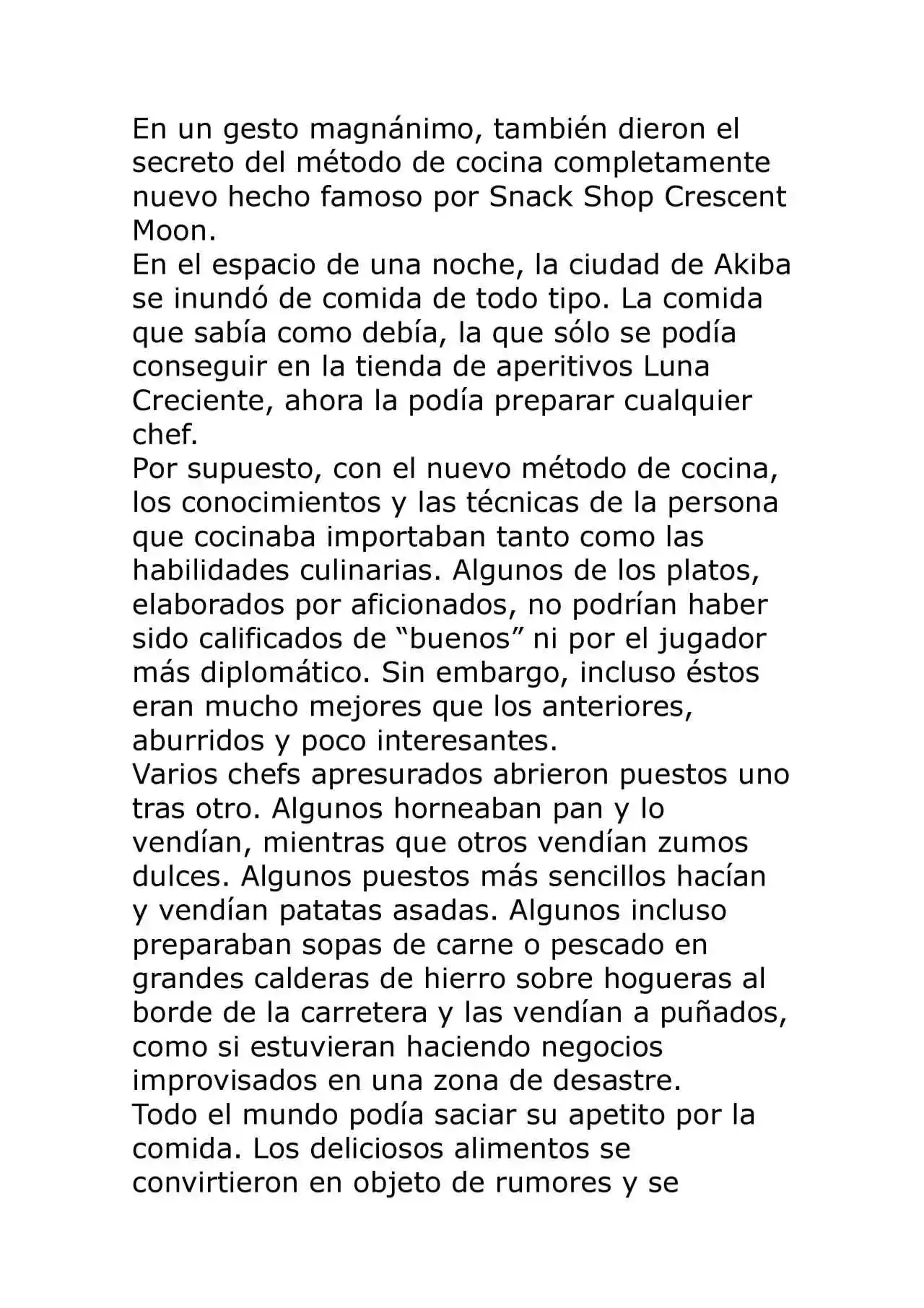 En un gesto magnánimo, también dieron el secreto del método de cocina completamente nuevo hecho famoso por Snack Shop Crescent Moon.

En el espacio de una noche, la ciudad de Akiba se inundó de comida de todo tipo. La comida que sabía como debía, la que sólo se podía conseguir en la tienda de aperitivos Luna Creciente, ahora la podía preparar cualquier chef.

Por supuesto, con el nuevo método de cocina, los conocimientos y las técnicas de la persona que cocinaba importaban tanto como las habilidades culinarias. Algunos de los platos, elaborados por aficionados, no podrían haber sido calificados de "buenos" ni por el jugador más diplomático. Sin embargo, incluso éstos eran mucho mejores que los anteriores, aburridos y poco interesantes.

Varios chefs apresurados abrieron puestos uno tras otro. Algunos horneaban pan y lo vendían, mientras que otros vendían zumos dulces. Algunos puestos más sencillos hacían y vendían patatas asadas. Algunos incluso preparaban sopas de carne o pescado en grandes calderas de hierro sobre hogueras al borde de la carretera y las vendían a puñados, como si estuvieran haciendo negocios improvisados en una zona de desastre.

Todo el mundo podía saciar su apetito por la comida. Los deliciosos alimentos se convirtieron en objeto de rumores y se